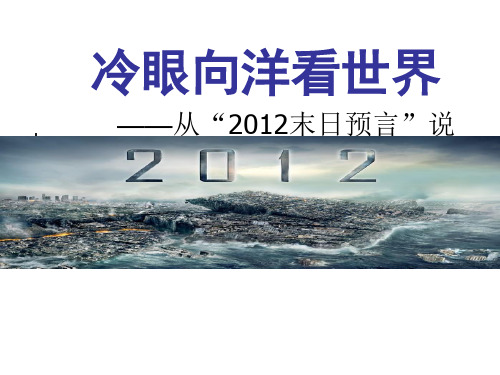 冷眼向洋看世界

——从“2012末日预言”说

2012